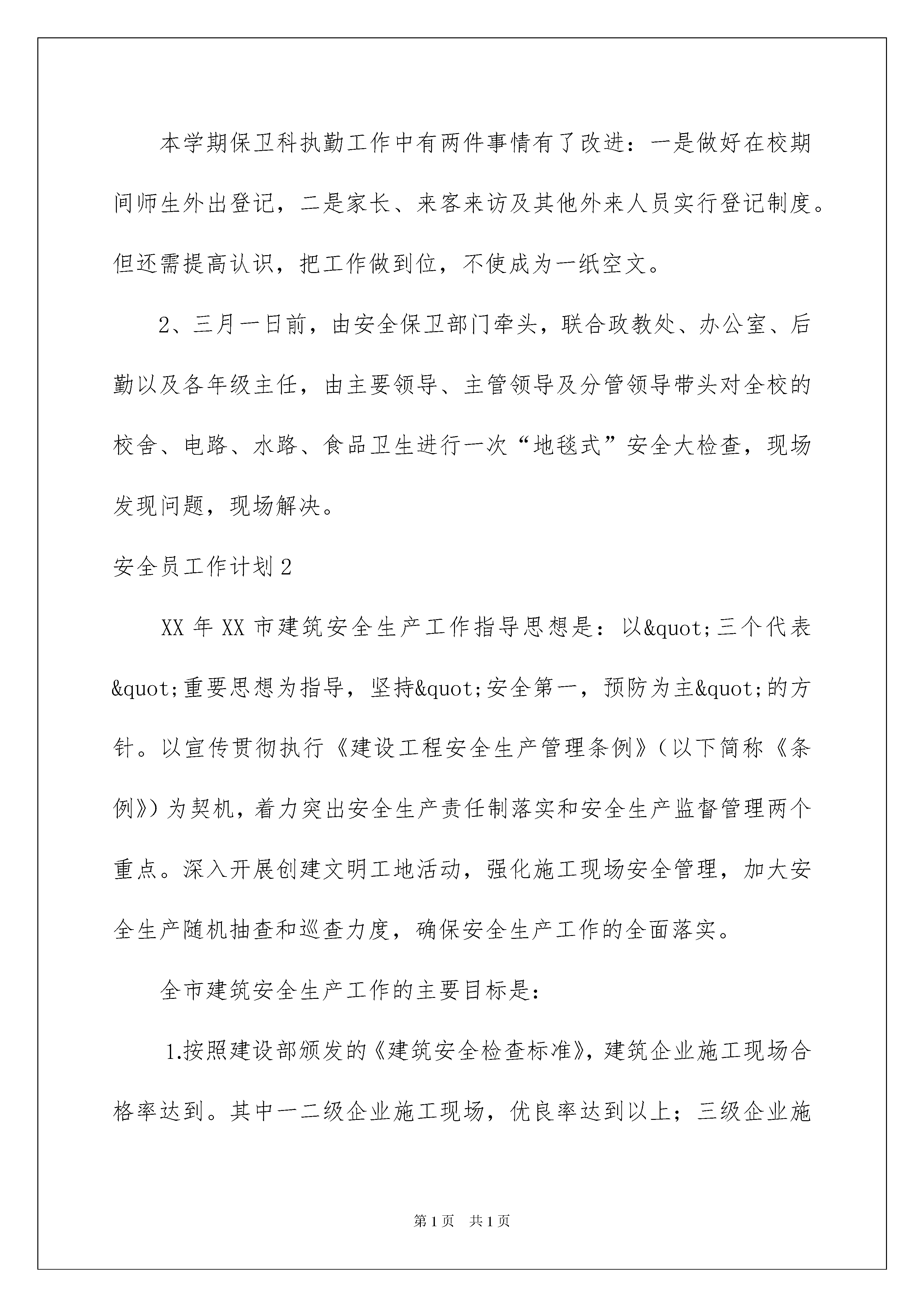 本学期保卫科执勤工作中有两件事情有了改进：一是做好在校期间师生外出登记，二是家长、来客来访及其他外来人员实行登记制度。但还需提高认识，把工作做到位，不使成为一纸空文。

2、三月一日前，由安全保卫部门牵头，联合政教处、办公室、后勤以及各年级主任，由主要领导、主管领导及分管领导带头对全校的校舍、电路、水路、食品卫生进行一次“地毯式”安全大检查，现场发现问题，现场解决。

安全员工作计划2

XX年XX市建筑安全生产工作指导思想是：以&quot;三个代表&quot;重要思想为指导，坚持&quot;安全第一，预防为主&quot;的方针。以宣传贯彻执行《建设工程安全生产管理条例》（以下简称《条例》）为契机，着力突出安全生产责任制落实和安全生产监督管理两个重点。深入开展创建文明工地活动，强化施工现场安全管理，加大安全生产随机抽查和巡查力度，确保安全生产工作的全面落实。

全市建筑安全生产工作的主要目标是：

1.按照建设部颁发的《建筑安全检查标准》，建筑企业施工现场合格率达到。其中一二级企业施工现场，优良率达到以上；三级企业施

第1页 共1页